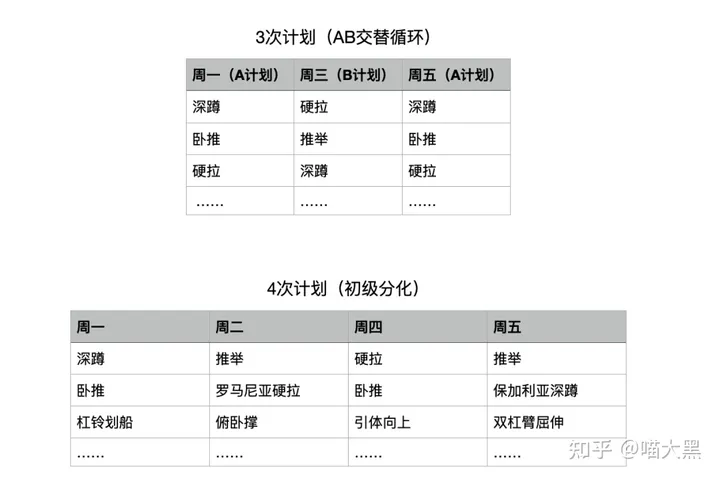 3次计划（AB交替循环）

| 周一（A计划） | 周三（B计划） | 周五（A计划） |
|---|---|---|
| 深蹲 | 硬拉 | 深蹲 |
| 卧推 | 推举 | 卧推 |
| 硬拉 | 深蹲 | 硬拉 |
| …… | …… | …… |

4次计划（初级分化）

| 周一 | 周二 | 周四 | 周五 |
|---|---|---|---|
| 深蹲 | 推举 | 硬拉 | 推举 |
| 卧推 | 罗马尼亚硬拉 | 卧推 | 保加利亚深蹲 |
| 杠铃划船 | 俯卧撑 | 引体向上 | 双杠臂屈伸 |
| …… | …… | …… | …… |

知乎 @喵大黑